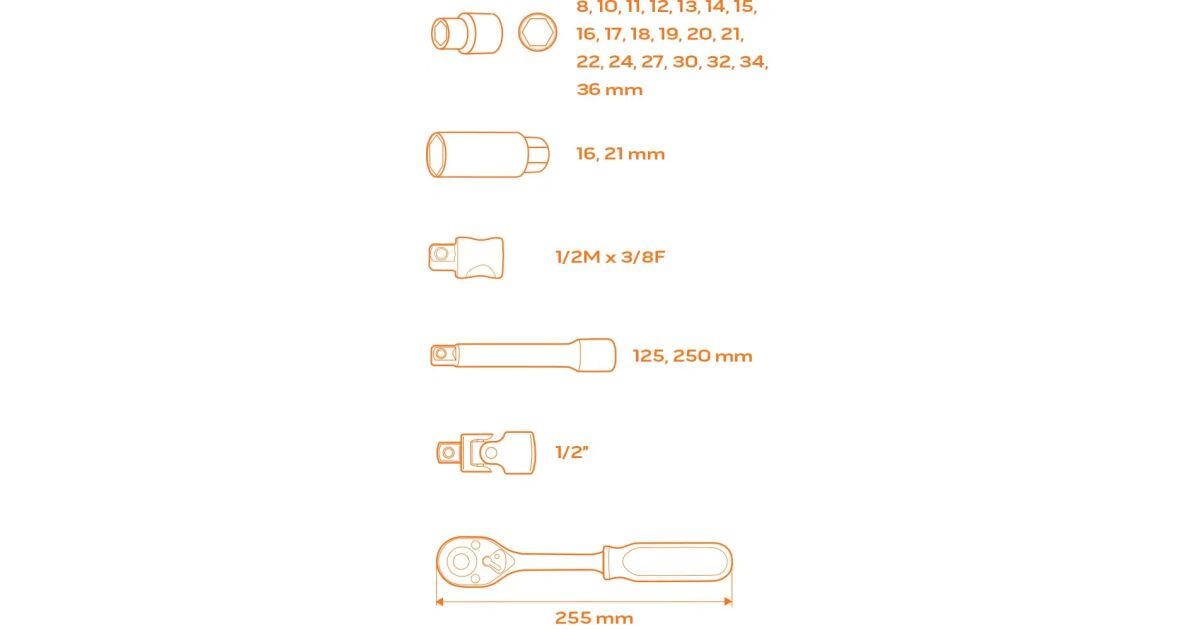 8, 10, 11, 12, 13, 14, 15, 16, 17, 18, 19, 20, 21, 22, 24, 27, 30, 32, 34, 36 mm

16, 21 mm

1/2M x 3/8F

125, 250 mm

1/2"

255 mm